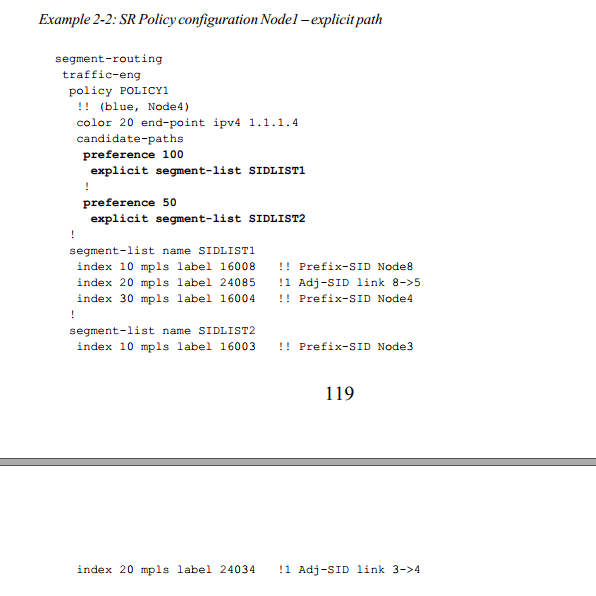 Example 2-2: SR Policy configuration Node1 – explicit path

segment-routing
 traffic-eng
  policy POLICY1
   !! (blue, Node4)
   color 20 end-point ipv4 1.1.1.4
   candidate-paths
    preference 100
     explicit segment-list SIDLIST1
    !
    preference 50
     explicit segment-list SIDLIST2
  !
  segment-list name SIDLIST1
   index 10 mpls label 16008   !! Prefix-SID Node8
   index 20 mpls label 24085   !1 Adj-SID link 8->5
   index 30 mpls label 16004   !! Prefix-SID Node4
  !
  segment-list name SIDLIST2
   index 10 mpls label 16003   !! Prefix-SID Node3

119

   index 20 mpls label 24034   !1 Adj-SID link 3->4